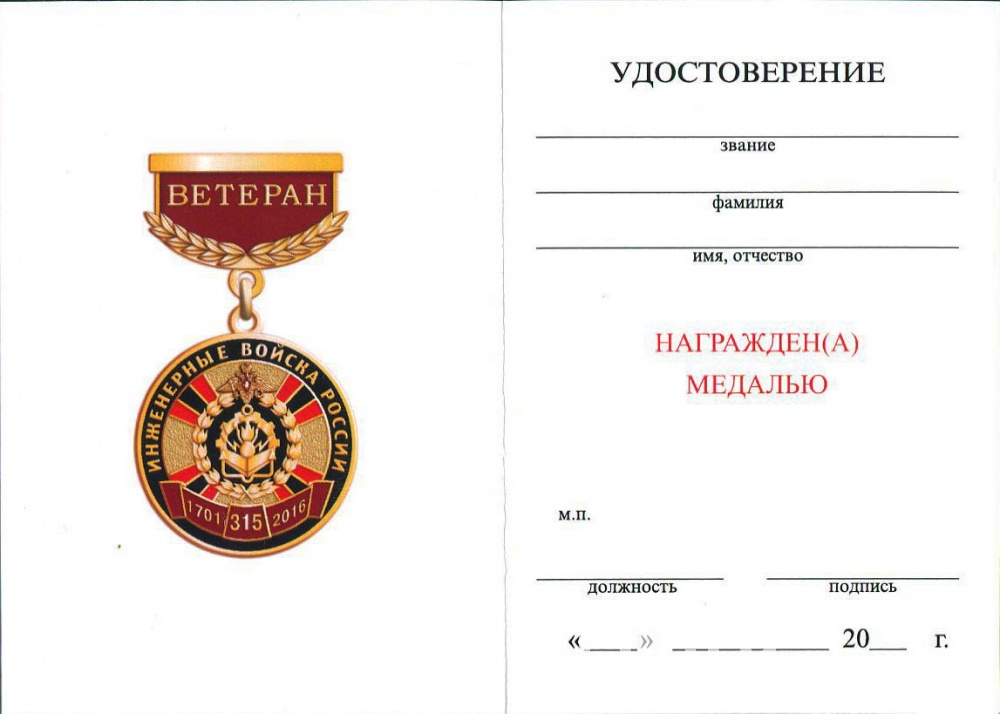 ВЕТЕРАН

ИНЖЕНЕРНЫЕ ВОЙСКА РОССИИ

1701 315 2016

УДОСТОВЕРЕНИЕ

звание

фамилия

имя, отчество

НАГРАЖДЕН(А)
МЕДАЛЬЮ

м.п.

должность

подпись

«____» __________ 20___ г.